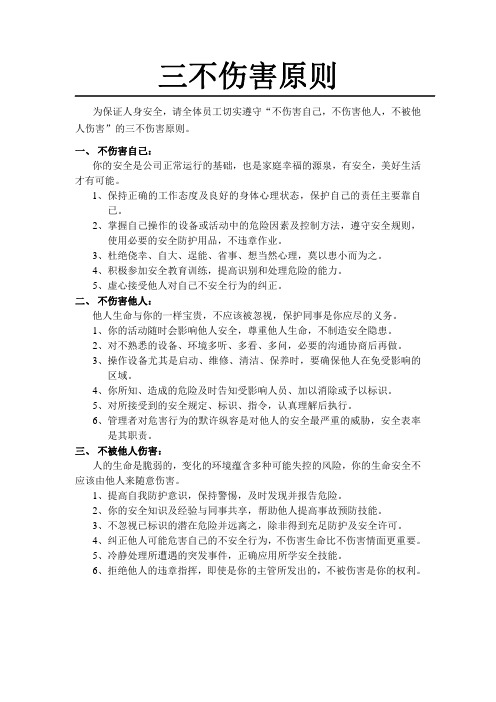 三不伤害原则

为保证人身安全，请全体员工切实遵守“不伤害自己，不伤害他人，不被他人伤害”的三不伤害原则。

一、不伤害自己：

你的安全是公司正常运行的基础，也是家庭幸福的源泉，有安全，美好生活才有可能。

1、保持正确的工作态度及良好的身体心理状态，保护自己的责任主要靠自己。

2、掌握自己操作的设备或活动中的危险因素及控制方法，遵守安全规则，使用必要的安全防护用品，不违章作业。

3、杜绝侥幸、自大、逞能、省事、想当然心理，莫以患小而为之。

4、积极参加安全教育训练，提高识别和处理危险的能力。

5、虚心接受他人对自己不安全行为的纠正。

二、不伤害他人：

他人生命与你的一样宝贵，不应该被忽视，保护同事是你应尽的义务。

1、你的活动随时会影响他人安全，尊重他人生命，不制造安全隐患。

2、对不熟悉的设备、环境多听、多看、多问，必要的沟通协商后再做。

3、操作设备尤其是启动、维修、清洁、保养时，要确保他人在免受影响的区域。

4、你所知、造成的危险及时告知受影响人员、加以消除或予以标识。

5、对所接受到的安全规定、标识、指令，认真理解后执行。

6、管理者对危害行为的默许纵容是对他人的安全最严重的威胁，安全表率是其职责。

三、不被他人伤害：

人的生命是脆弱的，变化的环境蕴含多种可能失控的风险，你的生命安全不应该由他人来随意伤害。

1、提高自我防护意识，保持警惕，及时发现并报告危险。

2、你的安全知识及经验与同事共享，帮助他人提高事故预防技能。

3、不忽视已标识的潜在危险并远离之，除非得到充足防护及安全许可。

4、纠正他人可能危害自己的不安全行为，不伤害生命比不伤害情面更重要。

5、冷静处理所遭遇的突发事件，正确应用所学安全技能。

6、拒绝他人的违章指挥，即使是你的主管所发出的，不被伤害是你的权利。